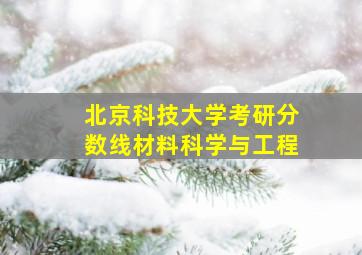 北京科技大学考研分数线材料科学与工程